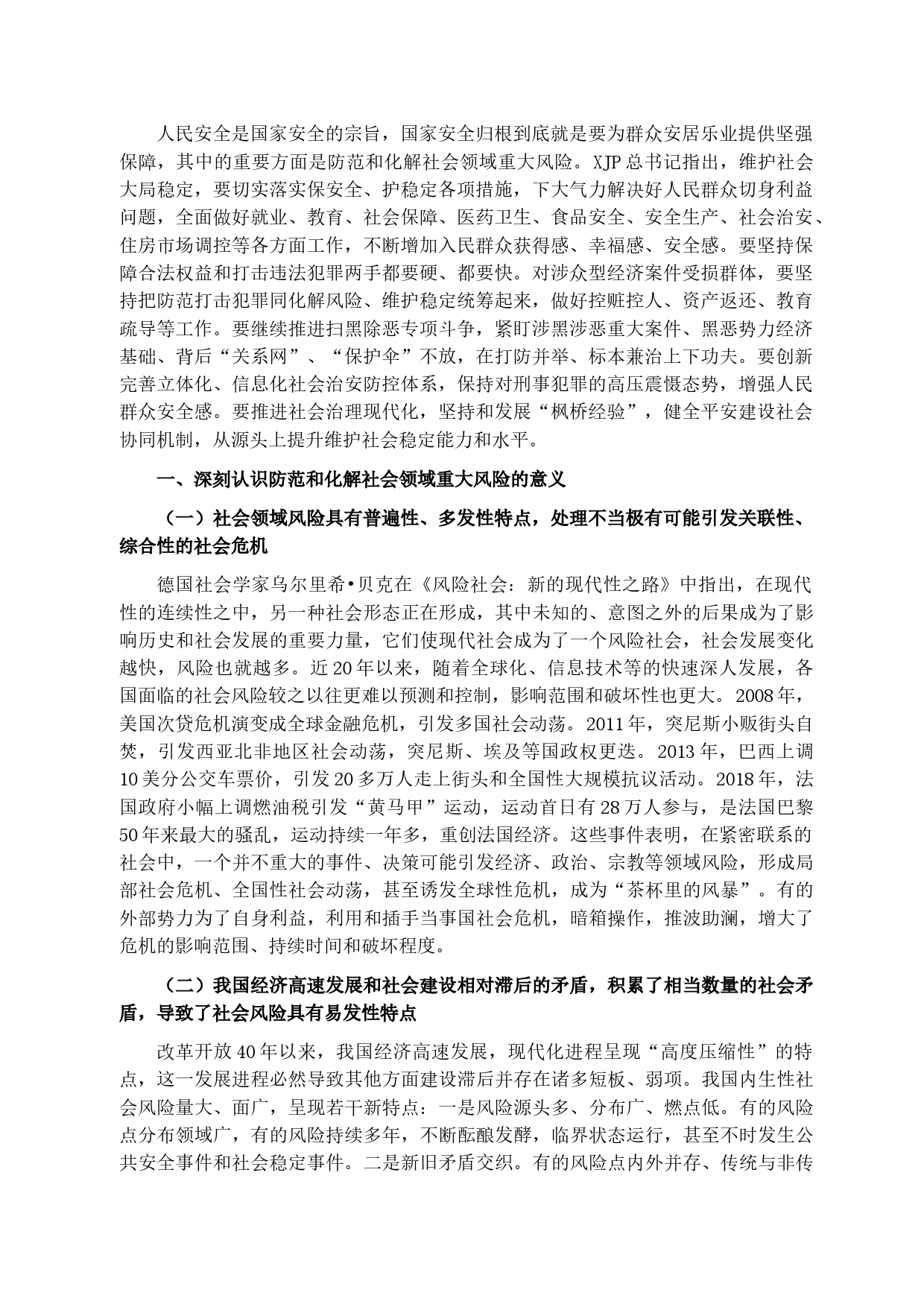 人民安全是国家安全的宗旨，国家安全归根到底就是要为群众安居乐业提供坚强保障，其中的重要方面是防范和化解社会领域重大风险。XJP总书记指出，维护社会大局稳定，要切实落实保安全、护稳定各项措施，下大气力解决好人民群众切身利益问题，全面做好就业、教育、社会保障、医药卫生、食品安全、安全生产、社会治安、住房市场调控等各方面工作，不断增加入民群众获得感、幸福感、安全感。要坚持保障合法权益和打击违法犯罪两手都要硬、都要快。对涉众型经济案件受损群体，要坚持把防范打击犯罪同化解风险、维护稳定统筹起来，做好控赃控人、资产返还、教育疏导等工作。要继续推进扫黑除恶专项斗争，紧盯涉黑涉恶重大案件、黑恶势力经济基础、背后“关系网”、“保护伞”不放，在打防并举、标本兼治上下功夫。要创新完善立体化、信息化社会治安防控体系，保持对刑事犯罪的高压震慑态势，增强人民群众安全感。要推进社会治理现代化，坚持和发展“枫桥经验”，健全平安建设社会协同机制，从源头上提升维护社会稳定能力和水平。

一、深刻认识防范和化解社会领域重大风险的意义

（一）社会领域风险具有普遍性、多发性特点，处理不当极有可能引发关联性、综合性的社会危机

德国社会学家乌尔里希•贝克在《风险社会：新的现代性之路》中指出，在现代性的连续性之中，另一种社会形态正在形成，其中未知的、意图之外的后果成为了影响历史和社会发展的重要力量，它们使现代社会成为了一个风险社会，社会发展变化越快，风险也就越多。近20年以来，随着全球化、信息技术等的快速深人发展，各国面临的社会风险较之以往更难以预测和控制，影响范围和破坏性也更大。2008年，美国次贷危机演变成全球金融危机，引发多国社会动荡。2011年，突尼斯小贩街头自焚，引发西亚北非地区社会动荡，突尼斯、埃及等国政权更迭。2013年，巴西上调10美分公交车票价，引发20多万人走上街头和全国性大规模抗议活动。2018年，法国政府小幅上调燃油税引发“黄马甲”运动，运动首日有28万人参与，是法国巴黎50年来最大的骚乱，运动持续一年多，重创法国经济。这些事件表明，在紧密联系的社会中，一个并不重大的事件、决策可能引发经济、政治、宗教等领域风险，形成局部社会危机、全国性社会动荡，甚至诱发全球性危机，成为“茶杯里的风暴”。有的外部势力为了自身利益，利用和插手当事国社会危机，暗箱操作，推波助澜，增大了危机的影响范围、持续时间和破坏程度。

（二）我国经济高速发展和社会建设相对滞后的矛盾，积累了相当数量的社会矛盾，导致了社会风险具有易发性特点

改革开放40年以来，我国经济高速发展，现代化进程呈现“高度压缩性”的特点，这一发展进程必然导致其他方面建设滞后并存在诸多短板、弱项。我国内生性社会风险量大、面广，呈现若干新特点：一是风险源头多、分布广、燃点低。有的风险点分布领域广，有的风险持续多年，不断酝酿发酵，临界状态运行，甚至不时发生公共安全事件和社会稳定事件。二是新旧矛盾交织。有的风险点内外并存、传统与非传